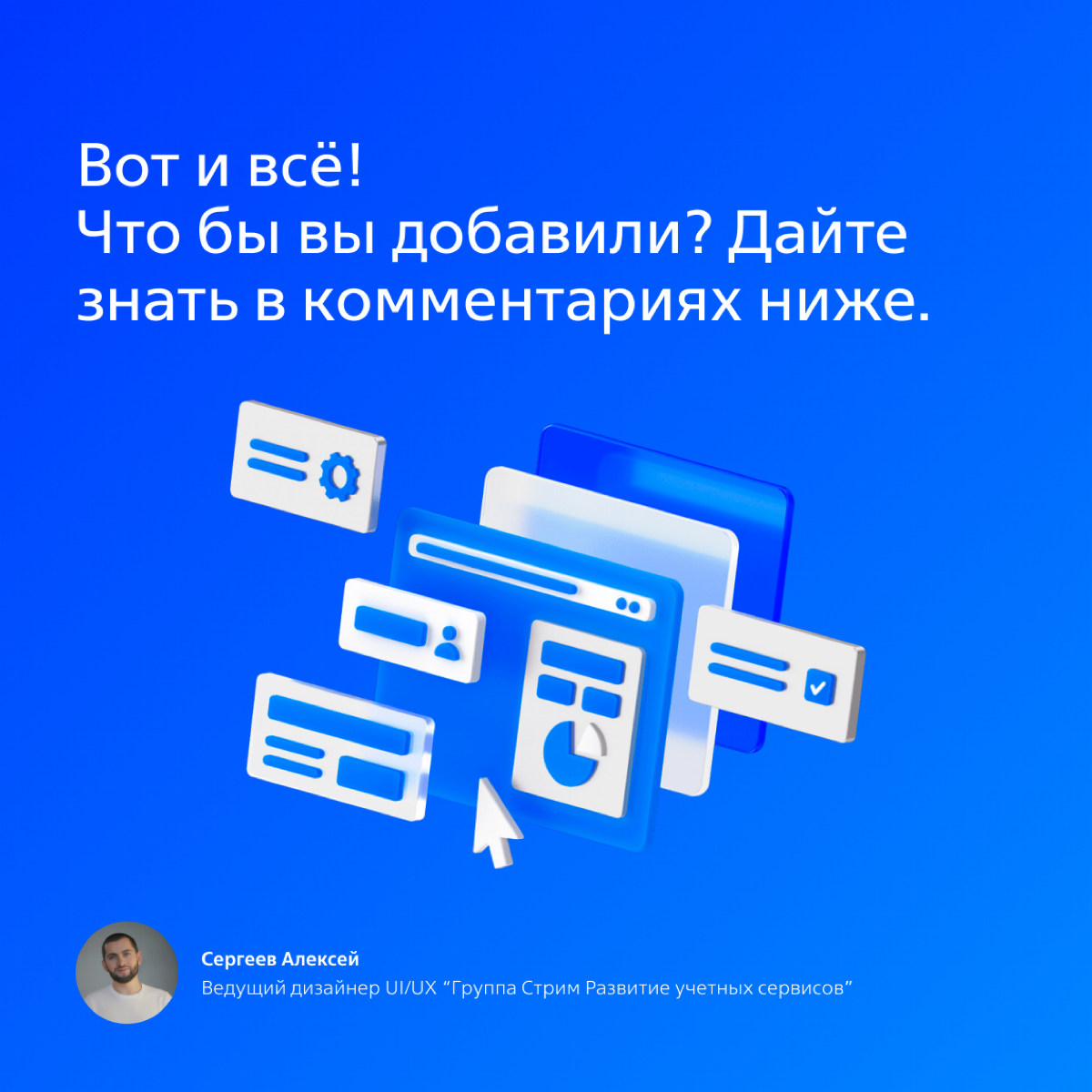 Вот и всё!
Что бы вы добавили? Дайте знать в комментариях ниже.

Сергеев Алексей
Ведущий дизайнер UI/UX “Группа Стрим Развитие учетных сервисов”